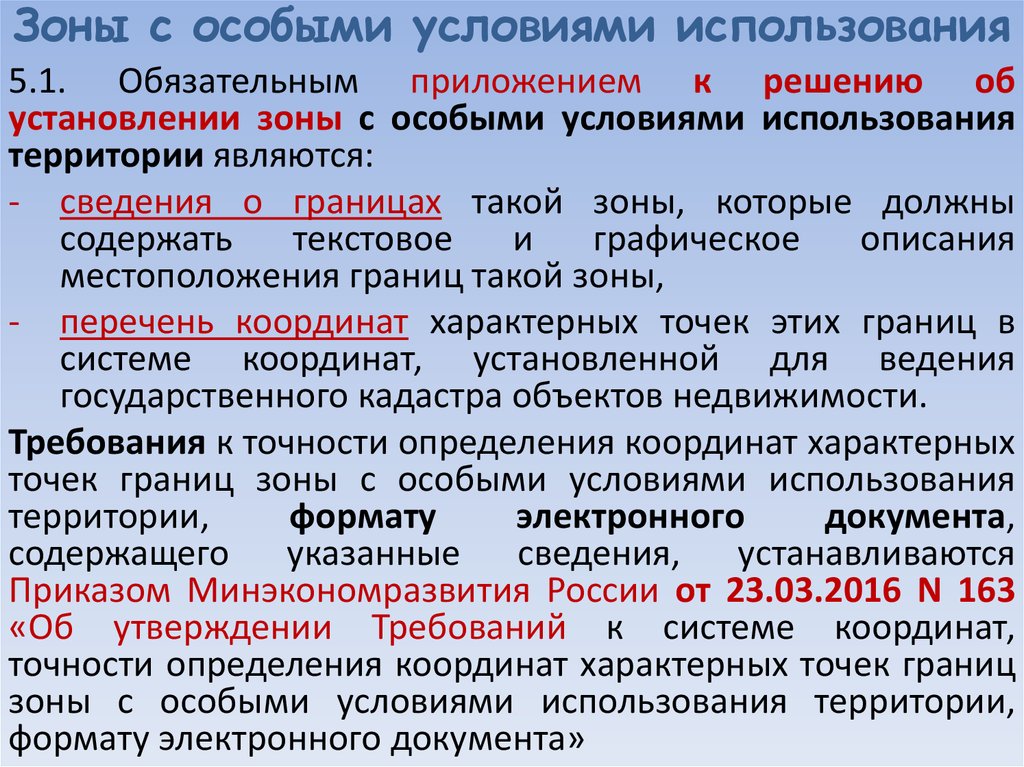 Зоны с особыми условиями использования

5.1. Обязательным приложением к решению об установлении зоны с особыми условиями использования территории являются:

- сведения о границах такой зоны, которые должны содержать текстовое и графическое описания местоположения границ такой зоны,

- перечень координат характерных точек этих границ в системе координат, установленной для ведения государственного кадастра объектов недвижимости.

Требования к точности определения координат характерных точек границ зоны с особыми условиями использования территории, формату электронного документа, содержащего указанные сведения, устанавливаются Приказом Минэкономразвития России от 23.03.2016 N 163 «Об утверждении Требований к системе координат, точности определения координат характерных точек границ зоны с особыми условиями использования территории, формату электронного документа»